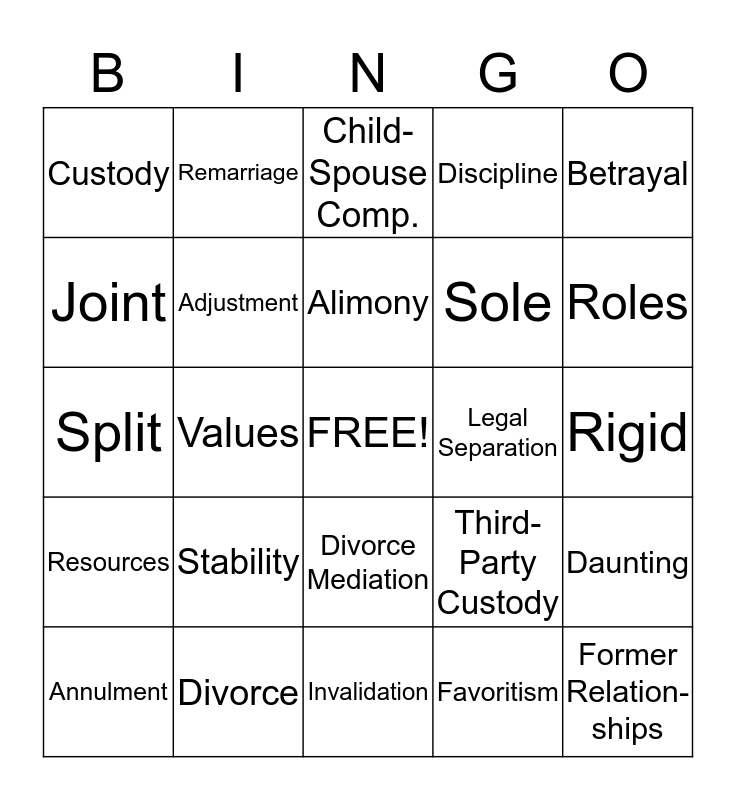 | B | I | N | G | O |
|---|---|---|---|---|
| Custody | Remarriage | Child-Spouse Comp. | Discipline | Betrayal |
| Joint | Adjustment | Alimony | Sole | Roles |
| Split | Values | FREE! | Legal Separation | Rigid |
| Resources | Stability | Divorce Mediation | Third-Party Custody | Daunting |
| Annulment | Divorce | Invalidation | Favoritism | Former Relationships |